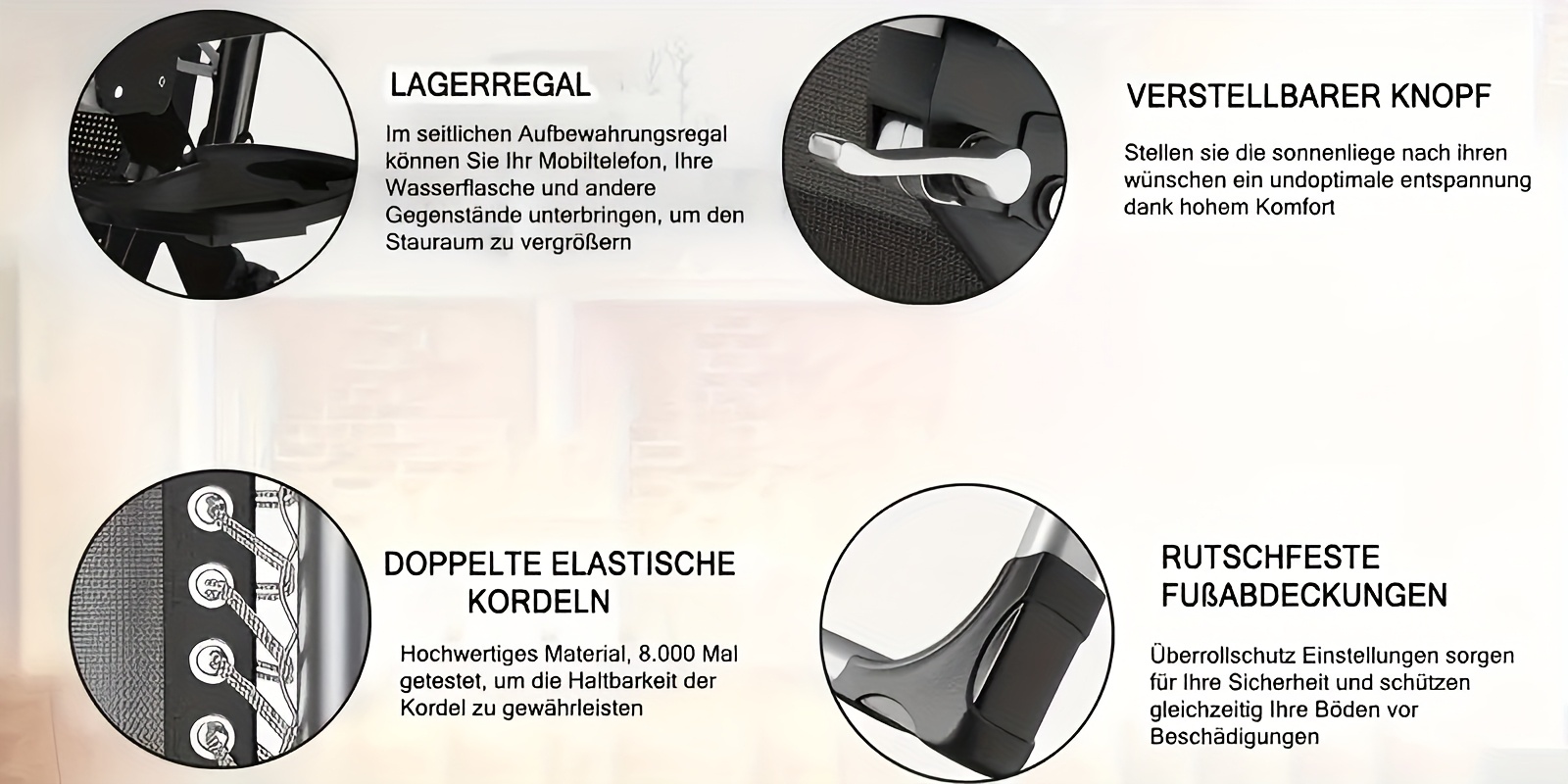 LAGERREGAL

Im seitlichen Aufbewahrungsregal können Sie Ihr Mobiltelefon, Ihre Wasserflasche und andere Gegenstände unterbringen, um den Stauraum zu vergrößern

VERSTELLBARER KNOPF

Stellen sie die sonnenliege nach ihren wünschen ein undoptimale entspannung dank hohem Komfort

DOPPELTE ELASTISCHE KORDELN

Hochwertiges Material, 8.000 Mal getestet, um die Haltbarkeit der Kordel zu gewährleisten

RUTSCHFESTE FUßABDECKUNGEN

Überrollschutz Einstellungen sorgen für Ihre Sicherheit und schützen gleichzeitig Ihre Böden vor Beschädigungen